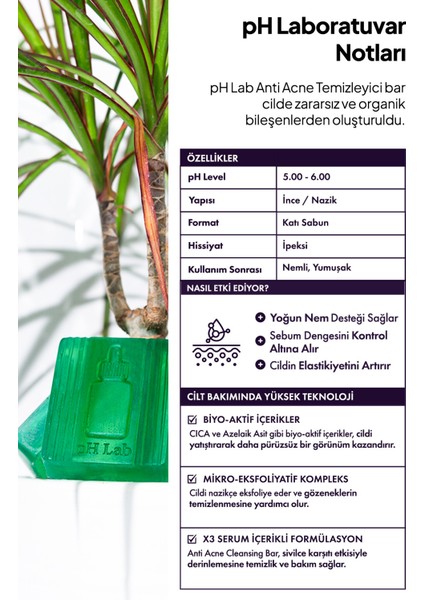 pH Laboratuvar Notları

pH Lab Anti Acne Temizleyici bar cilde zararsız ve organik bileşenlerden oluşturuldu.

| ÖZELLİKLER | |
|---|---|
| pH Level | 5.00 - 6.00 |
| Yapısı | İnce / Nazik |
| Format | Katı Sabun |
| Hissiyat | İpeksi |
| Kullanım Sonrası | Nemli, Yumuşak |

NASIL ETKİ EDİYOR?

Yoğun Nem Desteği Sağlar
Sebum Dengesini Kontrol Altına Alır
Cildin Elastikiyetini Artırır

CİLT BAKIMINDA YÜKSEK TEKNOLOJİ

BİYO-AKTİF İÇERİKLER
CICA ve Azelaik Asit gibi biyo-aktif içerikler, cildi yatıştırarak daha pürüzsüz bir görünüm kazandırır.

MİKRO-EKSFOLİYATİF KOMPLEKS
Cildi nazikçe eksfoliye eder ve gözeneklerin temizlenmesine yardımcı olur.

X3 SERUM İÇERİKLİ FORMÜLASYON
Anti Acne Cleansing Bar, sivilce karşıtı etkisiyle derinlemesine temizlik ve bakım sağlar.

pH Lab